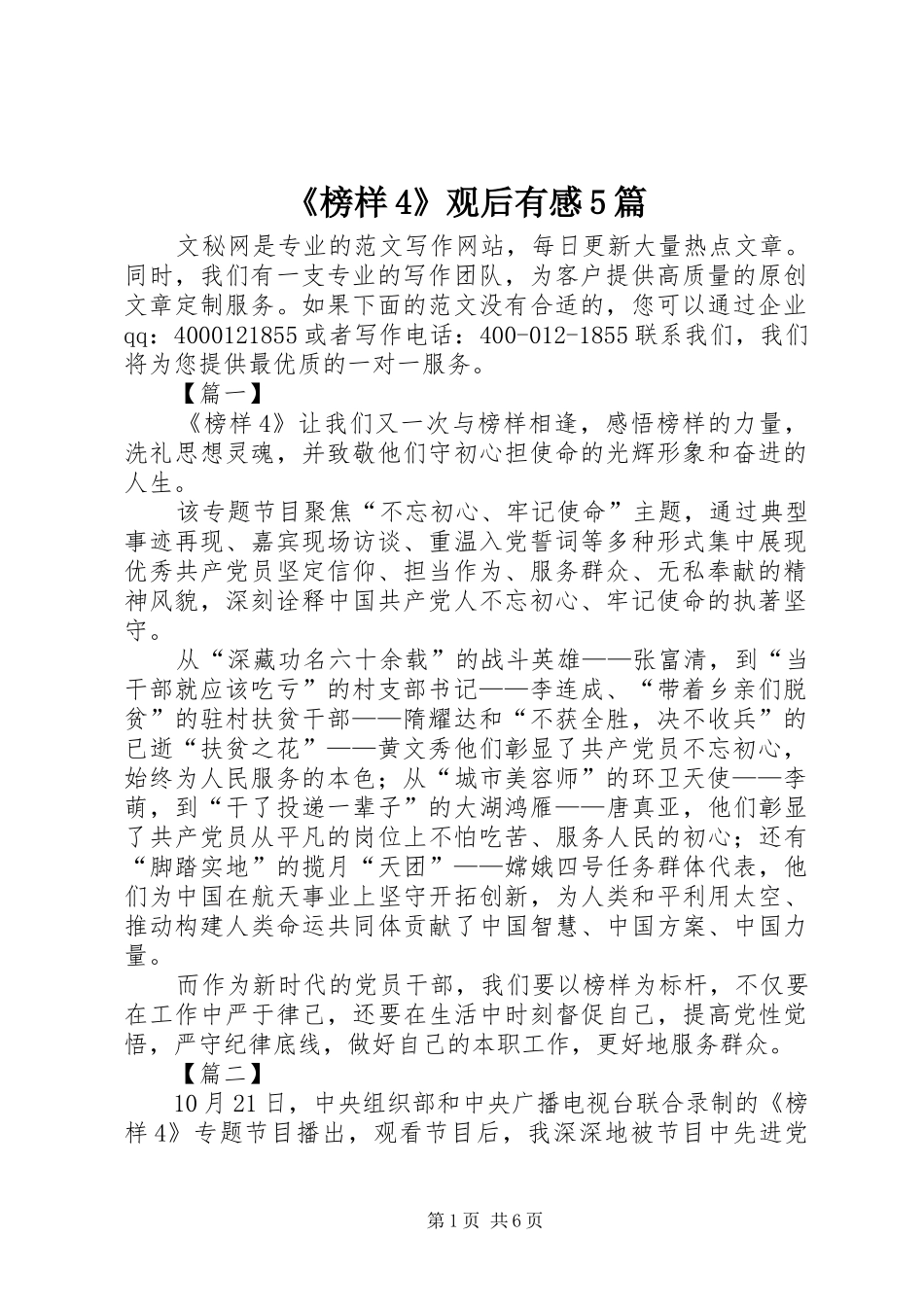 《榜样4》观后有感5篇

文秘网是专业的范文写作网站，每日更新大量热点文章。同时，我们有一支专业的写作团队，为客户提供高质量的原创文章定制服务。如果下面的范文没有合适的，您可以通过企业qq：4000121855或者写作电话：400-012-1855联系我们，我们将为您提供最优质的一对一服务。

【篇一】

《榜样4》让我们又一次与榜样相逢，感悟榜样的力量，洗礼思想灵魂，并致敬他们守初心担使命的光辉形象和奋进的人生。

该专题节目聚焦“不忘初心、牢记使命”主题，通过典型事迹再现、嘉宾现场访谈、重温入党誓词等多种形式集中展现优秀共产党员坚定信仰、担当作为、服务群众、无私奉献的精神风貌，深刻诠释中国共产党人不忘初心、牢记使命的执著坚守。

从“深藏功名六十余载”的战斗英雄——张富清，到“当干部就应该吃亏”的村支部书记——李连成、“带着乡亲们脱贫”的驻村扶贫干部——隋耀达和“不获全胜，决不收兵”的已逝“扶贫之花”——黄文秀他们彰显了共产党员不忘初心，始终为人民服务的本色；从“城市美容师”的环卫天使——李萌，到“干了投递一辈子”的大湖鸿雁——唐真亚，他们彰显了共产党员从平凡的岗位上不怕吃苦、服务人民的初心；还有“脚踏实地”的揽月“天团”——嫦娥四号任务群体代表，他们为中国在航天事业上坚守开拓创新，为人类和平利用太空、推动构建人类命运共同体贡献了中国智慧、中国方案、中国力量。

而作为新时代的党员干部，我们要以榜样为标杆，不仅要在工作中严于律己，还要在生活中时刻督促自己，提高党性觉悟，严守纪律底线，做好自己的本职工作，更好地服务群众。

【篇二】

10月21日，中央组织部和中央广播电视台联合录制的《榜样4》专题节目播出，观看节目后，我深深地被节目中先进党

第1页 共6页